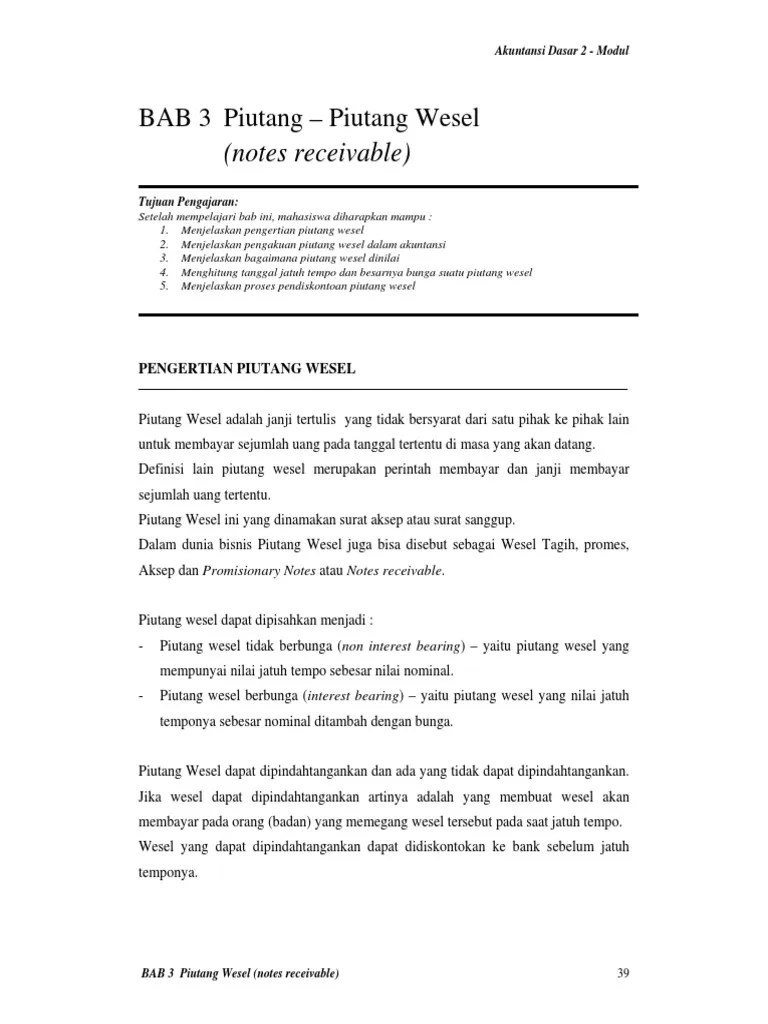 Akuntansi Dasar 2 - Modul

BAB 3 Piutang – Piutang Wesel
(notes receivable)

Tujuan Pengajaran:
Setelah mempelajari bab ini, mahasiswa diharapkan mampu :
1. Menjelaskan pengertian piutang wesel
2. Menjelaskan pengakuan piutang wesel dalam akuntansi
3. Menjelaskan bagaimana piutang wesel dinilai
4. Menghitung tanggal jatuh tempo dan besarnya bunga suatu piutang wesel
5. Menjelaskan proses pendiskontoan piutang wesel

PENGERTIAN PIUTANG WESEL

Piutang Wesel adalah janji tertulis yang tidak bersyarat dari satu pihak ke pihak lain untuk membayar sejumlah uang pada tanggal tertentu di masa yang akan datang.
Definisi lain piutang wesel merupakan perintah membayar dan janji membayar sejumlah uang tertentu.
Piutang Wesel ini yang dinamakan surat aksep atau surat sanggup.
Dalam dunia bisnis Piutang Wesel juga bisa disebut sebagai Wesel Tagih, promes, Aksep dan Promisionary Notes atau Notes receivable.

Piutang wesel dapat dipisahkan menjadi :
- Piutang wesel tidak berbunga (non interest bearing) – yaitu piutang wesel yang mempunyai nilai jatuh tempo sebesar nilai nominal.
- Piutang wesel berbunga (interest bearing) – yaitu piutang wesel yang nilai jatuh temponya sebesar nominal ditambah dengan bunga.

Piutang Wesel dapat dipindahtangankan dan ada yang tidak dapat dipindahtangankan. Jika wesel dapat dipindahtangankan artinya adalah yang membuat wesel akan membayar pada orang (badan) yang memegang wesel tersebut pada saat jatuh tempo. Wesel yang dapat dipindahtangankan dapat didiskontokan ke bank sebelum jatuh temponya.

BAB 3 Piutang Wesel (notes receivable)

39